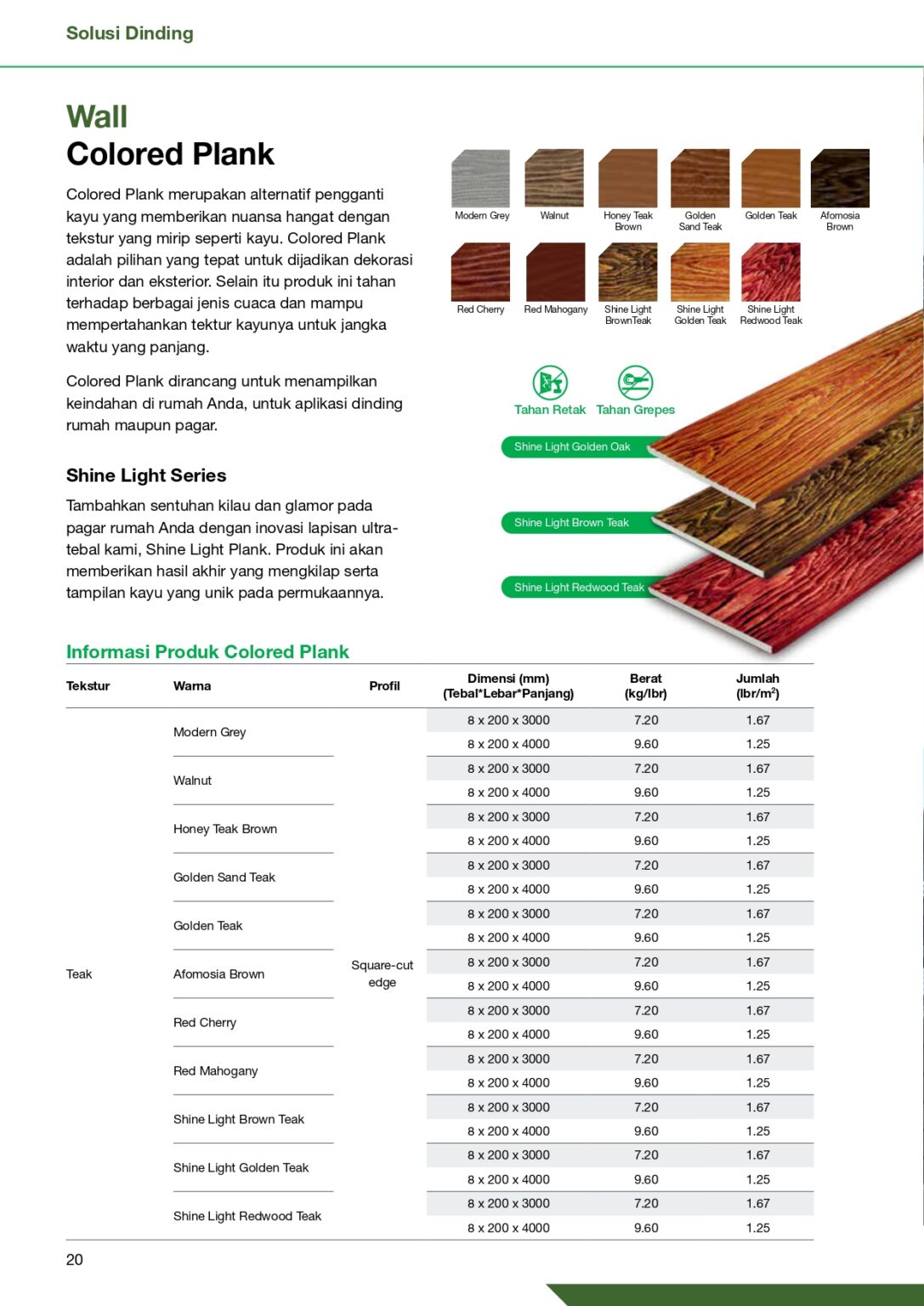 Solusi Dinding

Wall
Colored Plank

Colored Plank merupakan alternatif pengganti kayu yang memberikan nuansa hangat dengan tekstur yang mirip seperti kayu. Colored Plank adalah pilihan yang tepat untuk dijadikan dekorasi interior dan eksterior. Selain itu produk ini tahan terhadap berbagai jenis cuaca dan mampu mempertahankan tektur kayunya untuk jangka waktu yang panjang.

Colored Plank dirancang untuk menampilkan keindahan di rumah Anda, untuk aplikasi dinding rumah maupun pagar.

Shine Light Series

Tambahkan sentuhan kilau dan glamor pada pagar rumah Anda dengan inovasi lapisan ultra-tebal kami, Shine Light Plank. Produk ini akan memberikan hasil akhir yang mengkilap serta tampilan kayu yang unik pada permukaannya.

Modern Grey
Walnut
Honey Teak Brown
Golden Sand Teak
Golden Teak
Afomosia Brown
Red Cherry
Red Mahogany
Shine Light BrownTeak
Shine Light Golden Teak
Shine Light Redwood Teak

Tahan Retak
Tahan Grepes

Shine Light Golden Oak
Shine Light Brown Teak
Shine Light Redwood Teak

Informasi Produk Colored Plank

| Tekstur | Warna | Profil | Dimensi (mm) (Tebal*Lebar*Panjang) | Berat (kg/lbr) | Jumlah (lbr/m$^2$) |
|---|---|---|---|---|---|
| Teak | Modern Grey | Square-cut edge | 8 x 200 x 3000 | 7.20 | 1.67 |
| | | | 8 x 200 x 4000 | 9.60 | 1.25 |
| | Walnut | | 8 x 200 x 3000 | 7.20 | 1.67 |
| | | | 8 x 200 x 4000 | 9.60 | 1.25 |
| | Honey Teak Brown | | 8 x 200 x 3000 | 7.20 | 1.67 |
| | | | 8 x 200 x 4000 | 9.60 | 1.25 |
| | Golden Sand Teak | | 8 x 200 x 3000 | 7.20 | 1.67 |
| | | | 8 x 200 x 4000 | 9.60 | 1.25 |
| | Golden Teak | | 8 x 200 x 3000 | 7.20 | 1.67 |
| | | | 8 x 200 x 4000 | 9.60 | 1.25 |
| | Afomosia Brown | | 8 x 200 x 3000 | 7.20 | 1.67 |
| | | | 8 x 200 x 4000 | 9.60 | 1.25 |
| | Red Cherry | | 8 x 200 x 3000 | 7.20 | 1.67 |
| | | | 8 x 200 x 4000 | 9.60 | 1.25 |
| | Red Mahogany | | 8 x 200 x 3000 | 7.20 | 1.67 |
| | | | 8 x 200 x 4000 | 9.60 | 1.25 |
| | Shine Light Brown Teak | | 8 x 200 x 3000 | 7.20 | 1.67 |
| | | | 8 x 200 x 4000 | 9.60 | 1.25 |
| | Shine Light Golden Teak | | 8 x 200 x 3000 | 7.20 | 1.67 |
| | | | 8 x 200 x 4000 | 9.60 | 1.25 |
| | Shine Light Redwood Teak | | 8 x 200 x 3000 | 7.20 | 1.67 |
| | | | 8 x 200 x 4000 | 9.60 | 1.25 |

20